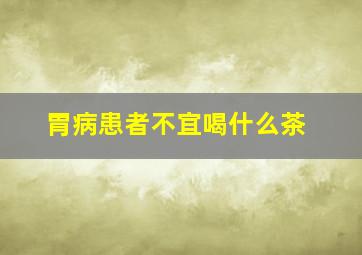 胃病患者不宜喝什么茶